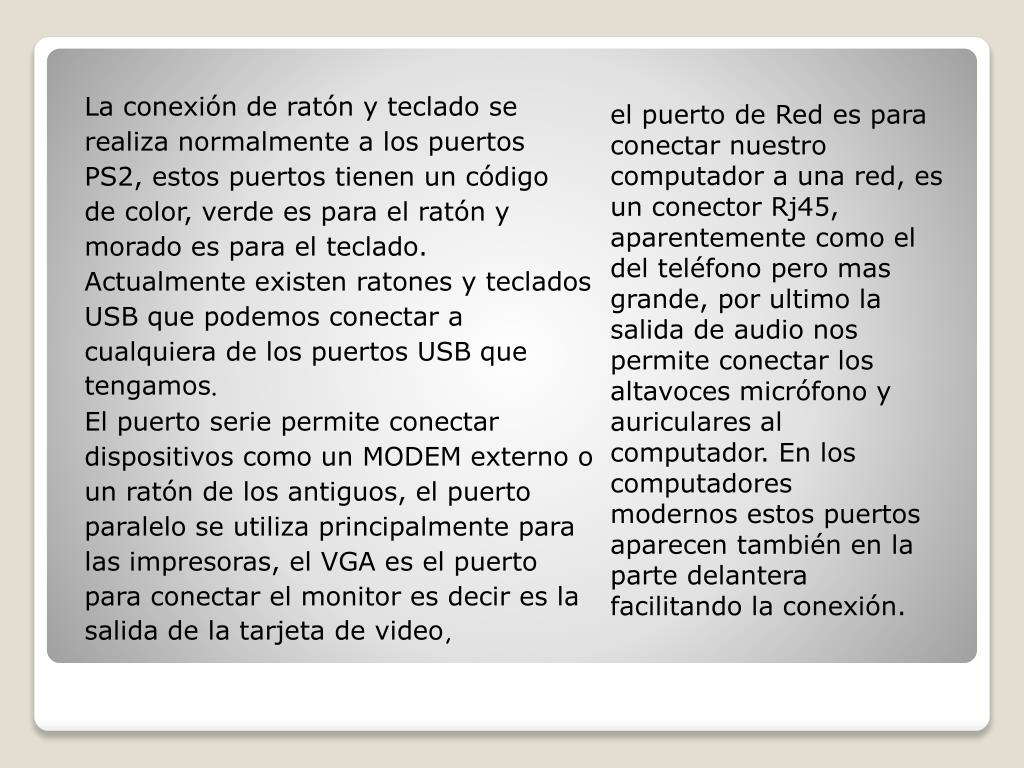 La conexión de ratón y teclado se realiza normalmente a los puertos PS2, estos puertos tienen un código de color, verde es para el ratón y morado es para el teclado. Actualmente existen ratones y teclados USB que podemos conectar a cualquiera de los puertos USB que tengamos.
El puerto serie permite conectar dispositivos como un MODEM externo o un ratón de los antiguos, el puerto paralelo se utiliza principalmente para las impresoras, el VGA es el puerto para conectar el monitor es decir es la salida de la tarjeta de video,

el puerto de Red es para conectar nuestro computador a una red, es un conector Rj45, aparentemente como el del teléfono pero mas grande, por ultimo la salida de audio nos permite conectar los altavoces micrófono y auriculares al computador. En los computadores modernos estos puertos aparecen también en la parte delantera facilitando la conexión.